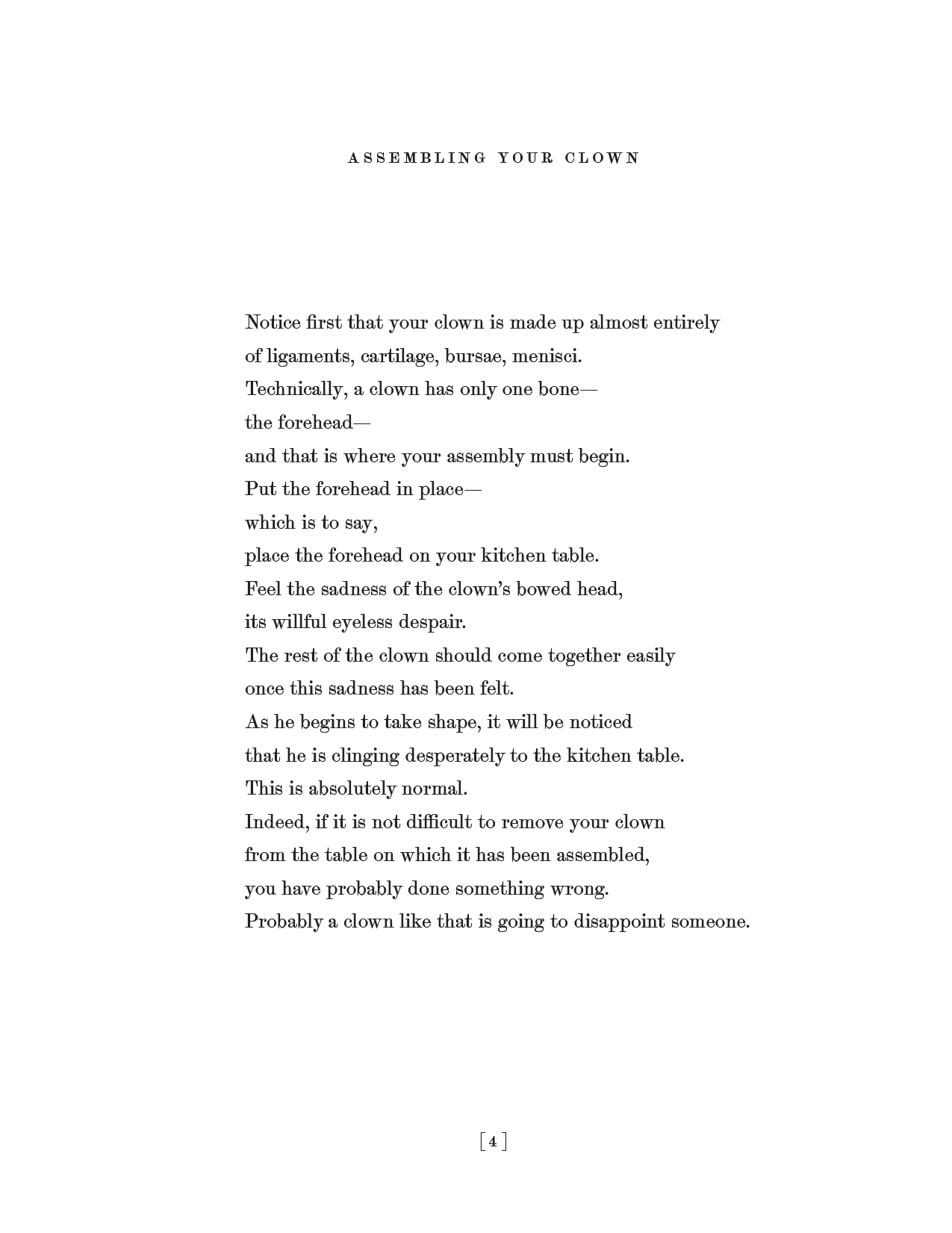 ASSEMBLING YOUR CLOWN

Notice first that your clown is made up almost entirely
of ligaments, cartilage, bursae, menisci.
Technically, a clown has only one bone—
the forehead—
and that is where your assembly must begin.
Put the forehead in place—
which is to say,
place the forehead on your kitchen table.
Feel the sadness of the clown's bowed head,
its willful eyeless despair.
The rest of the clown should come together easily
once this sadness has been felt.
As he begins to take shape, it will be noticed
that he is clinging desperately to the kitchen table.
This is absolutely normal.
Indeed, if it is not difficult to remove your clown
from the table on which it has been assembled,
you have probably done something wrong.
Probably a clown like that is going to disappoint someone.

[ 4 ]